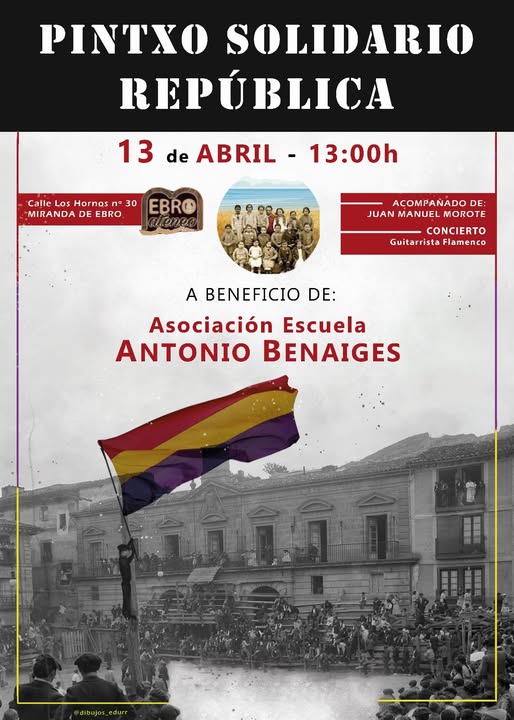 PINTXO SOLIDARIO
REPÚBLICA

13 de ABRIL - 13:00h

Calle Los Hornos nº 30
MIRANDA DE EBRO

EBRO
ateneo

ACOMPAÑADO DE:
JUAN MANUEL MOROTE

CONCIERTO
Guitarrista Flamenco

A BENEFICIO DE:

Asociación Escuela
ANTONIO BENAIGES

@dibujos_edurr